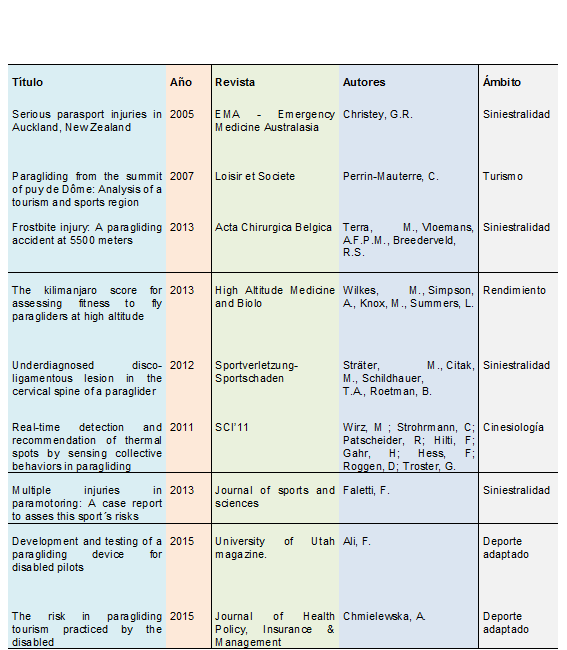 | Título | Año | Revista | Autores | Ámbito |
|---|---|---|---|---|
| Serious parasport injuries in Auckland, New Zealand | 2005 | EMA - Emergency Medicine Australasia | Christey, G.R. | Siniestralidad |
| Paragliding from the summit of puy de Dôme: Analysis of a tourism and sports region | 2007 | Loisir et Societe | Perrin-Mauterre, C. | Turismo |
| Frostbite injury: A paragliding accident at 5500 meters | 2013 | Acta Chirurgica Belgica | Terra, M., Vloemans, A.F.P.M., Breederveld, R.S. | Siniestralidad |
| The kilimanjaro score for assessing fitness to fly paragliders at high altitude | 2013 | High Altitude Medicine and Biolo | Wilkes, M., Simpson, A., Knox, M., Summers, L. | Rendimiento |
| Underdiagnosed disco-ligamentous lesion in the cervical spine of a paraglider | 2012 | Sportverletzung-Sportschaden | Sträter, M., Citak, M., Schildhauer, T.A., Roetman, B. | Siniestralidad |
| Real-time detection and recommendation of thermal spots by sensing collective behaviors in paragliding | 2011 | SCI'11 | Wirz, M ; Strohrmann, C; Patscheider, R; Hilti, F; Gahr, H; Hess, F; Roggen, D; Troster, G. | Cinesiología |
| Multiple injuries in paramotoring: A case report to asses this sport´s risks | 2013 | Journal of sports and sciences | Faletti, F. | Siniestralidad |
| Development and testing of a paragliding device for disabled pilots | 2015 | University of Utah magazine. | Ali, F. | Deporte adaptado |
| The risk in paragliding tourism practiced by the disabled | 2015 | Journal of Health Policy, Insurance & Management | Chmielewska, A. | Deporte adaptado |